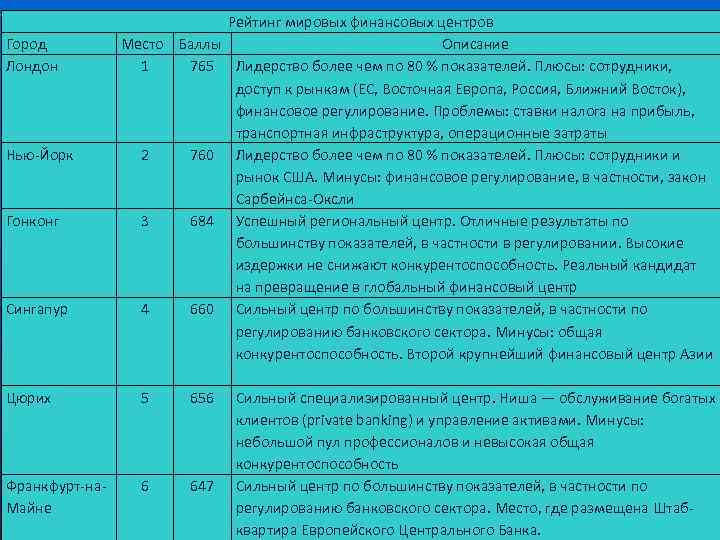 Рейтинг мировых финансовых центров

| Город | Место | Баллы | Описание |
|---|---|---|---|
| Лондон | 1 | 765 | Лидерство более чем по 80 % показателей. Плюсы: сотрудники, доступ к рынкам (ЕС, Восточная Европа, Россия, Ближний Восток), финансовое регулирование. Проблемы: ставки налога на прибыль, транспортная инфраструктура, операционные затраты |
| Нью-Йорк | 2 | 760 | Лидерство более чем по 80 % показателей. Плюсы: сотрудники и рынок США. Минусы: финансовое регулирование, в частности, закон Сарбейнса-Оксли |
| Гонконг | 3 | 684 | Успешный региональный центр. Отличные результаты по большинству показателей, в частности в регулировании. Высокие издержки не снижают конкурентоспособность. Реальный кандидат на превращение в глобальный финансовый центр |
| Сингапур | 4 | 660 | Сильный центр по большинству показателей, в частности по регулированию банковского сектора. Минусы: общая конкурентоспособность. Второй крупнейший финансовый центр Азии |
| Цюрих | 5 | 656 | Сильный специализированный центр. Ниша — обслуживание богатых клиентов (private banking) и управление активами. Минусы: небольшой пул профессионалов и невысокая общая конкурентоспособность |
| Франкфурт-на-Майне | 6 | 647 | Сильный центр по большинству показателей, в частности по регулированию банковского сектора. Место, где размещена Штаб-квартира Европейского Центрального Банка. |